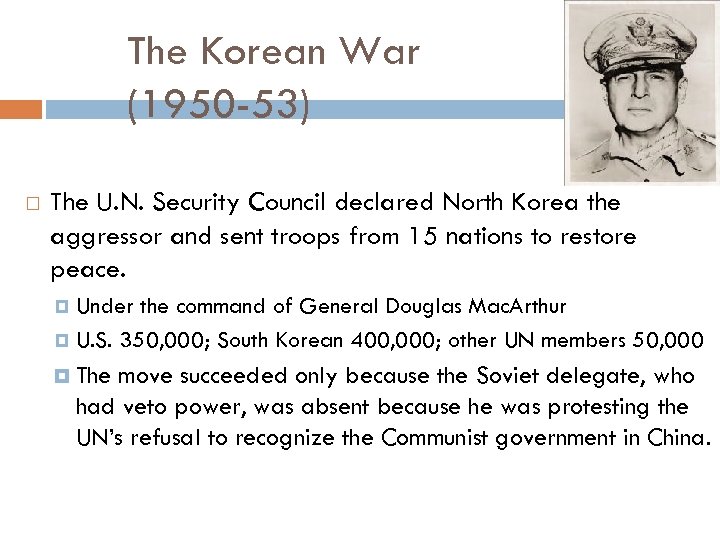 The Korean War (1950-53)

The U.N. Security Council declared North Korea the aggressor and sent troops from 15 nations to restore peace.

Under the command of General Douglas MacArthur

U.S. 350,000; South Korean 400,000; other UN members 50,000

The move succeeded only because the Soviet delegate, who had veto power, was absent because he was protesting the UN's refusal to recognize the Communist government in China.